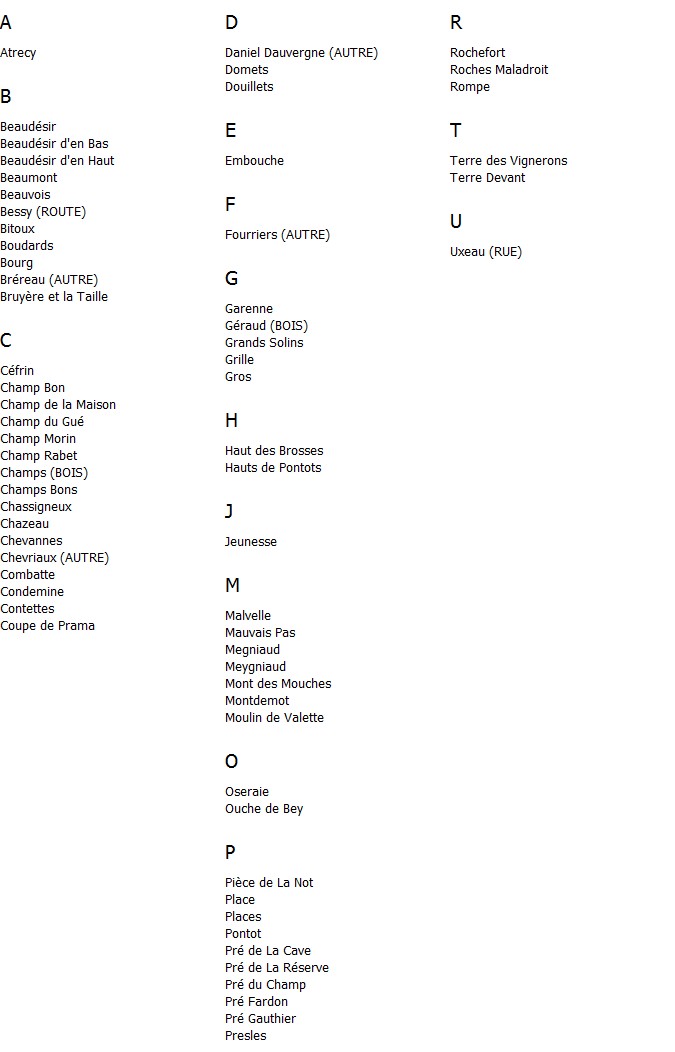 A

Atrecy

B

Beaudésir
Beaudésir d'en Bas
Beaudésir d'en Haut
Beaumont
Beauvois
Bessy (ROUTE)
Bitoux
Boudards
Bourg
Bréreau (AUTRE)
Bruyère et la Taille

C

Céfrin
Champ Bon
Champ de la Maison
Champ du Gué
Champ Morin
Champ Rabet
Champs (BOIS)
Champs Bons
Chassigneux
Chazeau
Chevannes
Chevriaux (AUTRE)
Combatte
Condemine
Contettes
Coupe de Prama

D

Daniel Dauvergne (AUTRE)
Domets
Douillets

E

Embouche

F

Fourriers (AUTRE)

G

Garenne
Géraud (BOIS)
Grands Solins
Grille
Gros

H

Haut des Brosses
Hauts de Pontots

J

Jeunesse

M

Malvelle
Mauvais Pas
Megniaud
Meygniaud
Mont des Mouches
Montdemot
Moulin de Valette

O

Oseraie
Ouche de Bey

P

Pièce de La Not
Place
Places
Pontot
Pré de La Cave
Pré de La Réserve
Pré du Champ
Pré Fardon
Pré Gauthier
Presles

R

Rochefort
Roches Maladroit
Rompe

T

Terre des Vignerons
Terre Devant

U

Uxeau (RUE)